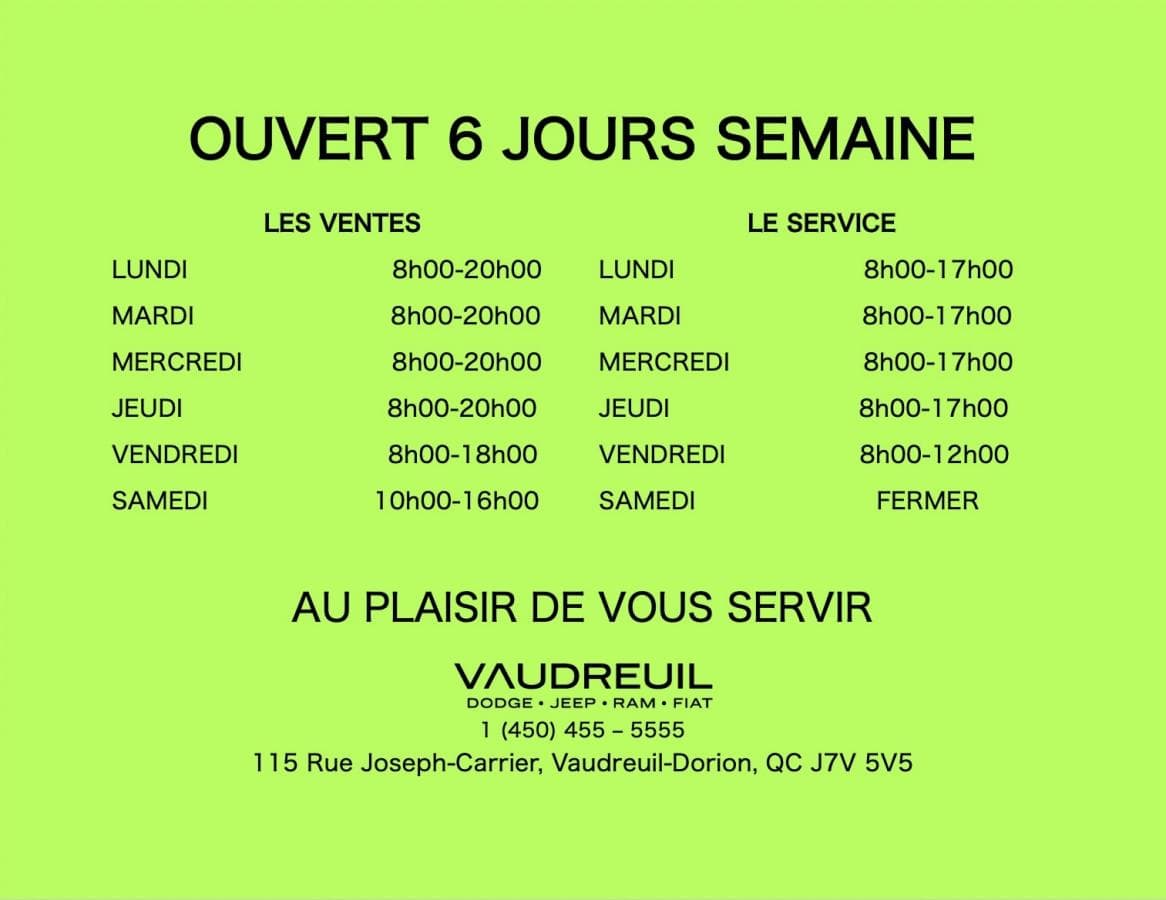 OUVERT 6 JOURS SEMAINE

LES VENTES

LUNDI 8h00-20h00
MARDI 8h00-20h00
MERCREDI 8h00-20h00
JEUDI 8h00-20h00
VENDREDI 8h00-18h00
SAMEDI 10h00-16h00

LE SERVICE

LUNDI 8h00-17h00
MARDI 8h00-17h00
MERCREDI 8h00-17h00
JEUDI 8h00-17h00
VENDREDI 8h00-12h00
SAMEDI FERMER

AU PLAISIR DE VOUS SERVIR

VAUDREUIL
DODGE • JEEP • RAM • FIAT
1 (450) 455 – 5555
115 Rue Joseph-Carrier, Vaudreuil-Dorion, QC J7V 5V5